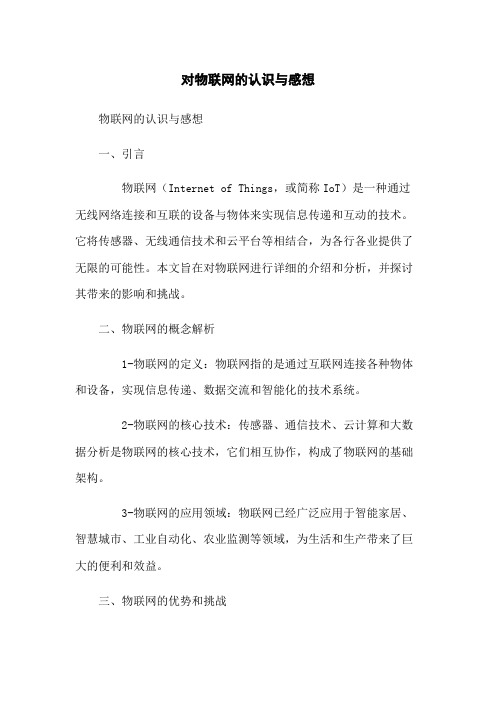 对物联网的认识与感想

物联网的认识与感想

一、引言

物联网（Internet of Things，或简称 IoT）是一种通过无线网络连接和互联的设备与物体来实现信息传递和互动的技术。它将传感器、无线通信技术和云平台等相结合，为各行各业提供了无限的可能性。本文旨在对物联网进行详细的介绍和分析，并探讨其带来的影响和挑战。

二、物联网的概念解析

1-物联网的定义：物联网指的是通过互联网连接各种物体和设备，实现信息传递、数据交流和智能化的技术系统。

2-物联网的核心技术：传感器、通信技术、云计算和大数据分析是物联网的核心技术，它们相互协作，构成了物联网的基础架构。

3-物联网的应用领域：物联网已经广泛应用于智能家居、智慧城市、工业自动化、农业监测等领域，为生活和生产带来了巨大的便利和效益。

三、物联网的优势和挑战